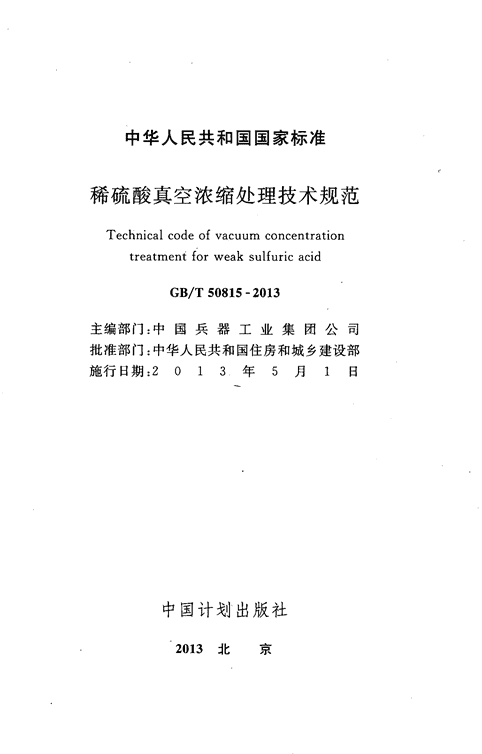 中华人民共和国国家标准

稀硫酸真空浓缩处理技术规范

Technical code of vacuum concentration treatment for weak sulfuric acid

GB/T 50815-2013

主编部门：中国兵器工业集团公司
批准部门：中华人民共和国住房和城乡建设部
施行日期：2013年5月1日

中国计划出版社

2013 北 京